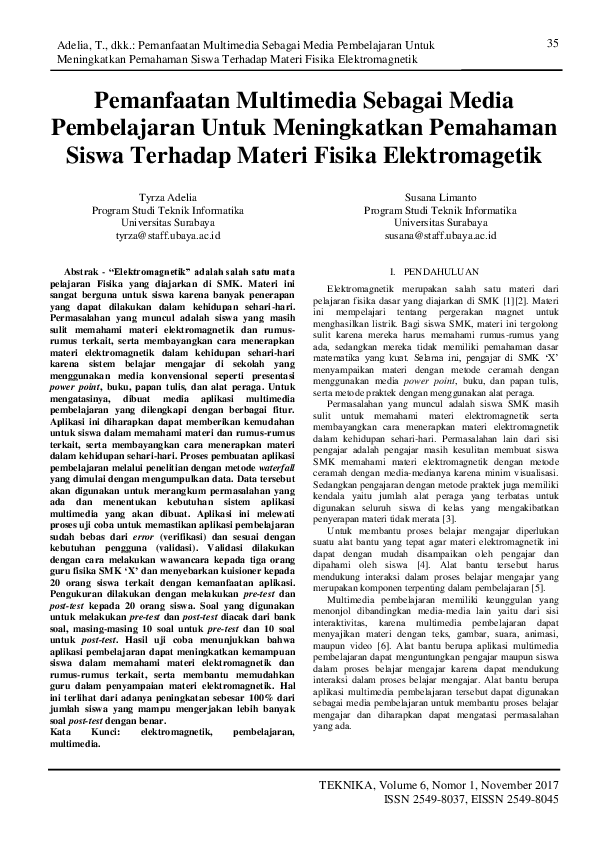 Adelia, T., dkk.: Pemanfaatan Multimedia Sebagai Media Pembelajaran Untuk Meningkatkan Pemahaman Siswa Terhadap Materi Fisika Elektromagnetik

35

Pemanfaatan Multimedia Sebagai Media Pembelajaran Untuk Meningkatkan Pemahaman Siswa Terhadap Materi Fisika Elektromagetik

Tyrza Adelia
Program Studi Teknik Informatika
Universitas Surabaya
tyrza@staff.ubaya.ac.id

Susana Limanto
Program Studi Teknik Informatika
Universitas Surabaya
susana@staff.ubaya.ac.id

Abstrak - "Elektromagnetik" adalah salah satu mata pelajaran Fisika yang diajarkan di SMK. Materi ini sangat berguna untuk siswa karena banyak penerapan yang dapat dilakukan dalam kehidupan sehari-hari. Permasalahan yang muncul adalah siswa yang masih sulit memahami materi elektromagnetik dan rumus-rumus terkait, serta membayangkan cara menerapkan materi elektromagnetik dalam kehidupan sehari-hari karena sistem belajar mengajar di sekolah yang menggunakan media konvensional seperti presentasi power point, buku, papan tulis, dan alat peraga. Untuk mengatasinya, dibuat media aplikasi multimedia pembelajaran yang dilengkapi dengan berbagai fitur. Aplikasi ini diharapkan dapat memberikan kemudahan untuk siswa dalam memahami materi dan rumus-rumus terkait, serta membayangkan cara menerapkan materi dalam kehidupan sehari-hari. Proses pembuatan aplikasi pembelajaran melalui penelitian dengan metode waterfall yang dimulai dengan mengumpulkan data. Data tersebut akan digunakan untuk merangkum permasalahan yang ada dan menentukan kebutuhan sistem aplikasi multimedia yang akan dibuat. Aplikasi ini melewati proses uji coba untuk memastikan aplikasi pembelajaran sudah bebas dari error (verifikasi) dan sesuai dengan kebutuhan pengguna (validasi). Validasi dilakukan dengan cara melakukan wawancara kepada tiga orang guru fisika SMK 'X' dan menyebarkan kuisioner kepada 20 orang siswa terkait dengan kemanfaatan aplikasi. Pengukuran dilakukan dengan melakukan pre-test dan post-test kepada 20 orang siswa. Soal yang digunakan untuk melakukan pre-test dan post-test diacak dari bank soal, masing-masing 10 soal untuk pre-test dan 10 soal untuk post-test. Hasil uji coba menunjukkan bahwa aplikasi pembelajaran dapat meningkatkan kemampuan siswa dalam memahami materi elektromagnetik dan rumus-rumus terkait, serta membantu memudahkan guru dalam penyampaian materi elektromagnetik. Hal ini terlihat dari adanya peningkatan sebesar 100% dari jumlah siswa yang mampu mengerjakan lebih banyak soal post-test dengan benar.
Kata Kunci: elektromagnetik, pembelajaran, multimedia.

I. PENDAHULUAN

Elektromagnetik merupakan salah satu materi dari pelajaran fisika dasar yang diajarkan di SMK [1][2]. Materi ini mempelajari tentang pergerakan magnet untuk menghasilkan listrik. Bagi siswa SMK, materi ini tergolong sulit karena mereka harus memahami rumus-rumus yang ada, sedangkan mereka tidak memiliki pemahaman dasar matematika yang kuat. Selama ini, pengajar di SMK 'X' menyampaikan materi dengan metode ceramah dengan menggunakan media power point, buku, dan papan tulis, serta metode praktek dengan menggunakan alat peraga.

Permasalahan yang muncul adalah siswa SMK masih sulit untuk memahami materi elektromagnetik serta membayangkan cara menerapkan materi elektromagnetik dalam kehidupan sehari-hari. Permasalahan lain dari sisi pengajar adalah pengajar masih kesulitan membuat siswa SMK memahami materi elektromagnetik dengan metode ceramah dengan media-medianya karena minim visualisasi. Sedangkan pengajaran dengan metode praktek juga memiliki kendala yaitu jumlah alat peraga yang terbatas untuk digunakan seluruh siswa di kelas yang mengakibatkan penyerapan materi tidak merata [3].

Untuk membantu proses belajar mengajar diperlukan suatu alat bantu yang tepat agar materi elektromagnetik ini dapat dengan mudah disampaikan oleh pengajar dan dipahami oleh siswa [4]. Alat bantu tersebut harus mendukung interaksi dalam proses belajar mengajar yang merupakan komponen terpenting dalam pembelajaran [5].

Multimedia pembelajaran memiliki keunggulan yang menonjol dibandingkan media-media lain yaitu dari sisi interaktivitas, karena multimedia pembelajaran dapat menyajikan materi dengan teks, gambar, suara, animasi, maupun video [6]. Alat bantu berupa aplikasi multimedia pembelajaran dapat menguntungkan pengajar maupun siswa dalam proses belajar mengajar karena dapat mendukung interaksi dalam proses belajar mengajar. Alat bantu berupa aplikasi multimedia pembelajaran tersebut dapat digunakan sebagai media pembelajaran untuk membantu proses belajar mengajar dan diharapkan dapat mengatasi permasalahan yang ada.

TEKNIKA, Volume 6, Nomor 1, November 2017
ISSN 2549-8037, EISSN 2549-8045